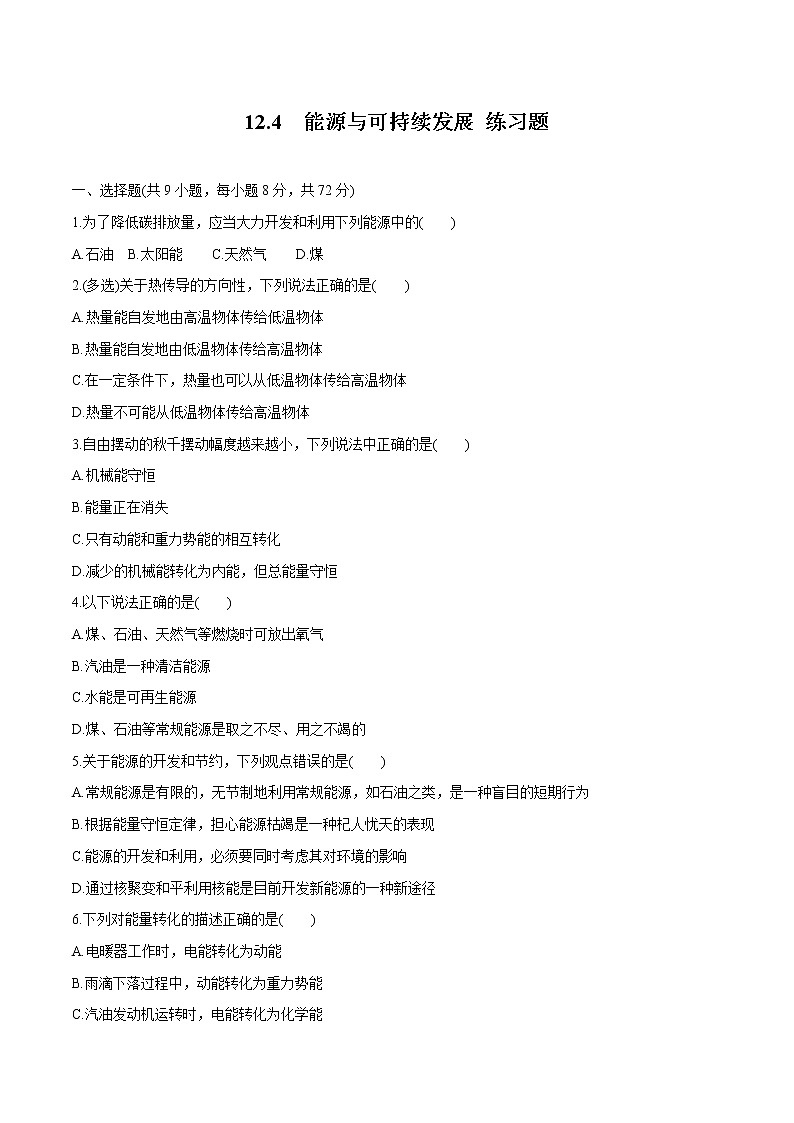 12.4　能源与可持续发展 练习题

一、选择题(共 9 小题，每小题 8 分，共 72 分)

1.为了降低碳排放量，应当大力开发和利用下列能源中的(　　)

A.石油　B.太阳能　　C.天然气　　D.煤

2.(多选)关于热传导的方向性，下列说法正确的是(　　)

A.热量能自发地由高温物体传给低温物体

B.热量能自发地由低温物体传给高温物体

C.在一定条件下，热量也可以从低温物体传给高温物体

D.热量不可能从低温物体传给高温物体

3.自由摆动的秋千摆动幅度越来越小，下列说法中正确的是(　　)

A.机械能守恒

B.能量正在消失

C.只有动能和重力势能的相互转化

D.减少的机械能转化为内能，但总能量守恒

4.以下说法正确的是(　　)

A.煤、石油、天然气等燃烧时可放出氧气

B.汽油是一种清洁能源

C.水能是可再生能源

D.煤、石油等常规能源是取之不尽、用之不竭的

5.关于能源的开发和节约，下列观点错误的是(　　)

A.常规能源是有限的，无节制地利用常规能源，如石油之类，是一种盲目的短期行为

B.根据能量守恒定律，担心能源枯竭是一种杞人忧天的表现

C.能源的开发和利用，必须要同时考虑其对环境的影响

D.通过核聚变和平利用核能是目前开发新能源的一种新途径

6.下列对能量转化的描述正确的是(　　)

A.电暖器工作时，电能转化为动能

B.雨滴下落过程中，动能转化为重力势能

C.汽油发动机运转时，电能转化为化学能